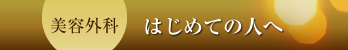 美容外科

はじめての人へ